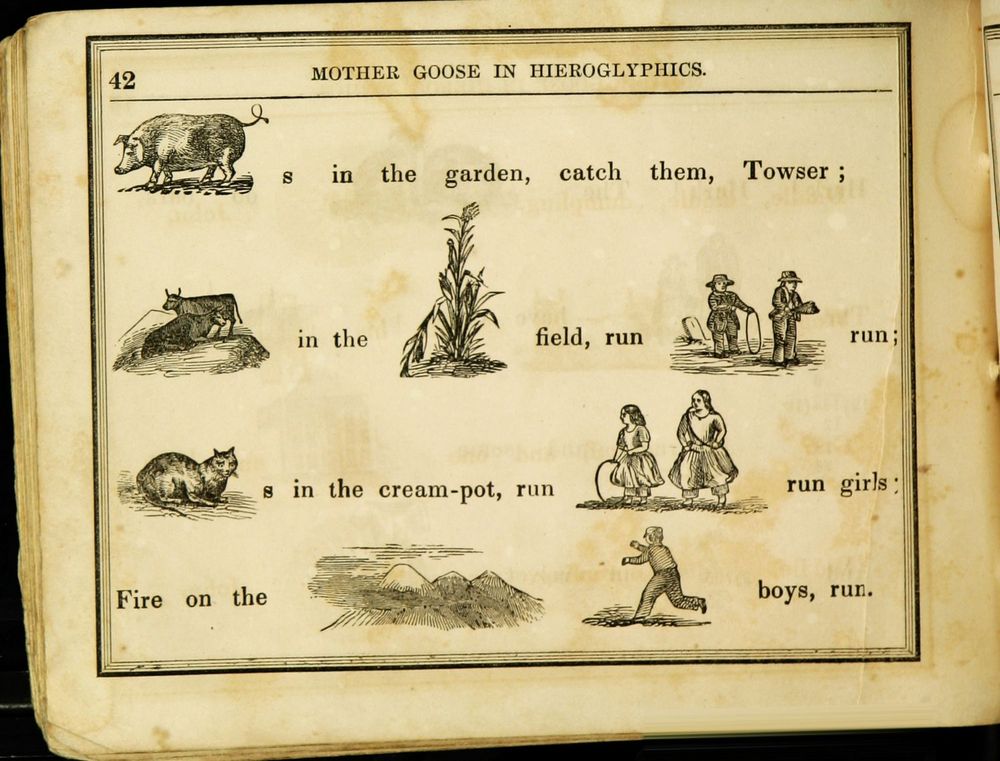 42 MOTHER GOOSE IN HIEROGLYPHICS.

s in the garden, catch them, Towser;

in the field, run run;

s in the cream-pot, run run girls;

Fire on the boys, run.